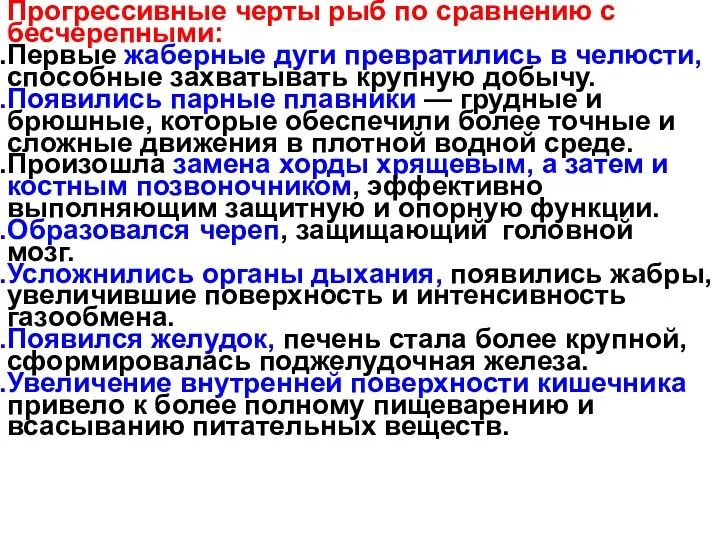 Прогрессивные черты рыб по сравнению с бесчерепными:

.Первые жаберные дуги превратились в челюсти, способные захватывать крупную добычу.

.Появились парные плавники — грудные и брюшные, которые обеспечили более точные и сложные движения в плотной водной среде.

.Произошла замена хорды хрящевым, а затем и костным позвоночником, эффективно выполняющим защитную и опорную функции.

.Образовался череп, защищающий головной мозг.

.Усложнились органы дыхания, появились жабры, увеличившие поверхность и интенсивность газообмена.

.Появился желудок, печень стала более крупной, сформировалась поджелудочная железа.

.Увеличение внутренней поверхности кишечника привело к более полному пищеварению и всасыванию питательных веществ.